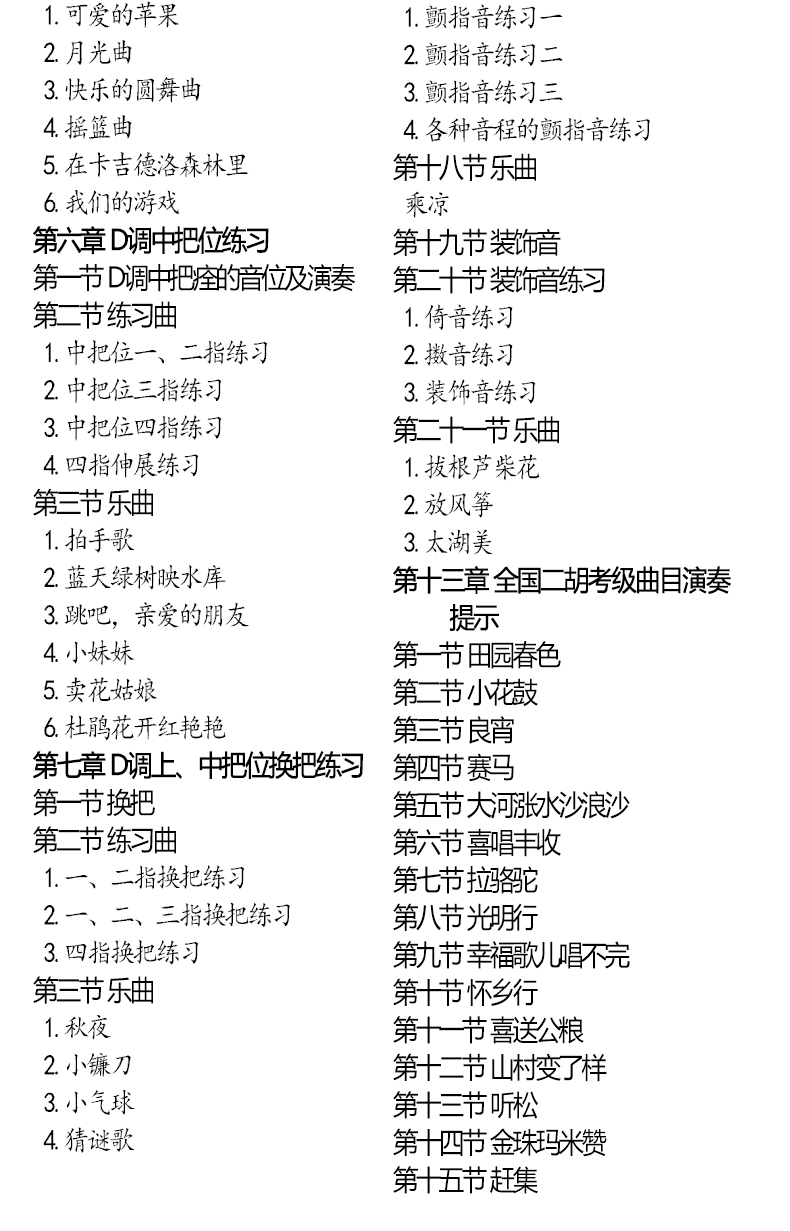 1. 可爱的苹果
2. 月光曲
3. 快乐的圆舞曲
4. 摇篮曲
5. 在卡吉德洛森林里
6. 我们的游戏
第六章 D调中把位练习
第一节 D调中把痊的音位及演奏
第二节 练习曲
1. 中把位一、二指练习
2. 中把位三指练习
3. 中把位四指练习
4. 四指伸展练习
第三节 乐曲
1. 拍手歌
2. 蓝天绿树映水库
3. 跳吧，亲爱的朋友
4. 小妹妹
5. 卖花姑娘
6. 杜鹃花开红艳艳
第七章 D调上、中把位换把练习
第一节 换把
第二节 练习曲
1. 一、二指换把练习
2. 一、二、三指换把练习
3. 四指换把练习
第三节 乐曲
1. 秋夜
2. 小镰刀
3. 小气球
4. 猜谜歌

1. 颤指音练习一
2. 颤指音练习二
3. 颤指音练习三
4. 各种音程的颤指音练习
第十八节 乐曲
乘凉
第十九节 装饰音
第二十节 装饰音练习
1. 倚音练习
2. 擞音练习
3. 装饰音练习
第二十一节 乐曲
1. 拔根芦柴花
2. 放风筝
3. 太湖美
第十三章 全国二胡考级曲目演奏提示
第一节 田园春色
第二节 小花鼓
第三节 良宵
第四节 赛马
第五节 大河涨水沙浪沙
第六节 喜唱丰收
第七节 拉骆驼
第八节 光明行
第九节 幸福歌儿唱不完
第十节 怀乡行
第十一节 喜送公粮
第十二节 山村变了样
第十三节 听松
第十四节 金珠玛米赞
第十五节 赶集